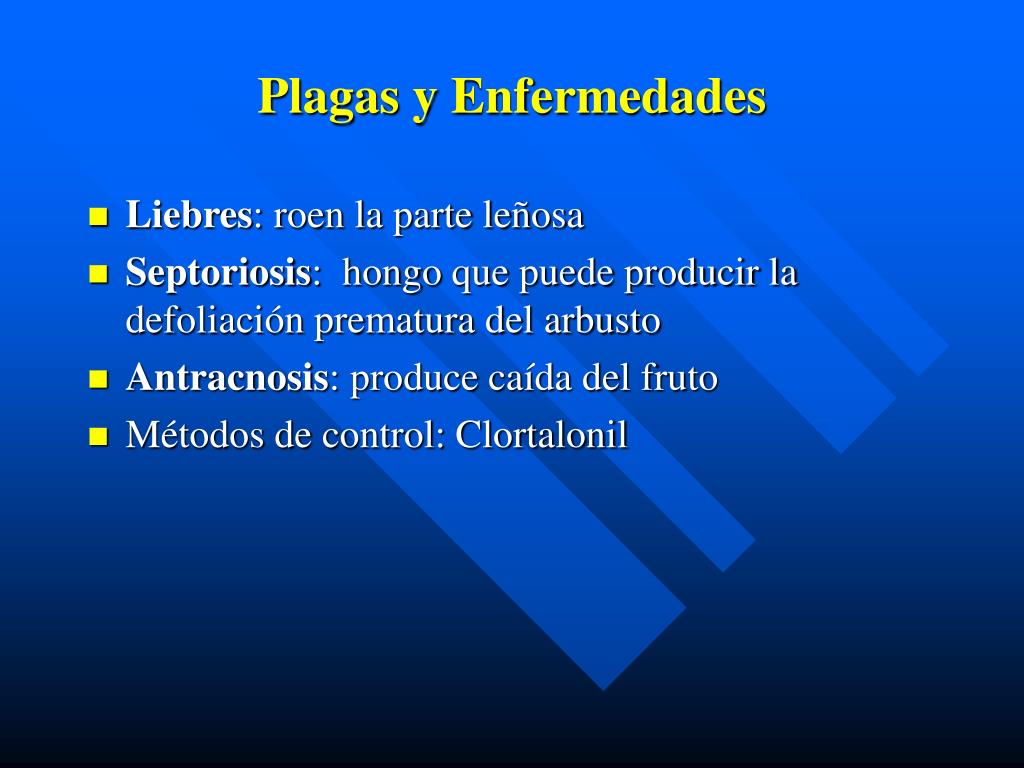 Plagas y Enfermedades

- Liebres: roen la parte leñosa
- Septoriosis: hongo que puede producir la defoliación prematura del arbusto
- Antracnosis: produce caída del fruto
- Métodos de control: Clortalonil